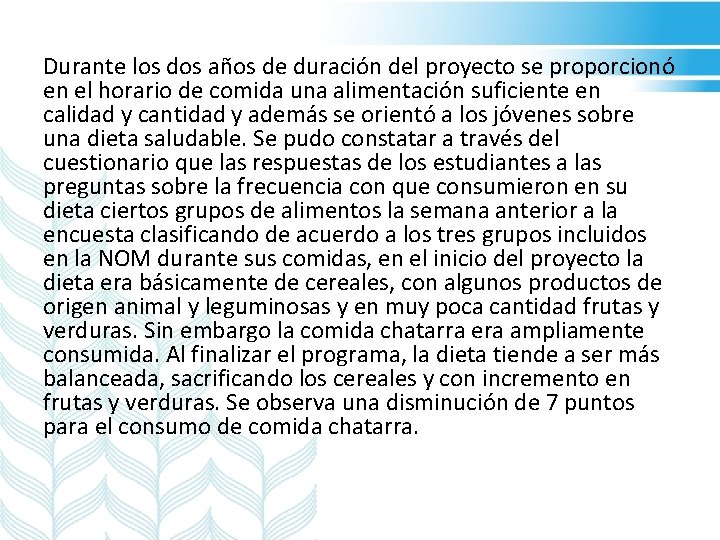 Durante los dos años de duración del proyecto se proporcionó en el horario de comida una alimentación suficiente en calidad y cantidad y además se orientó a los jóvenes sobre una dieta saludable. Se pudo constatar a través del cuestionario que las respuestas de los estudiantes a las preguntas sobre la frecuencia con que consumieron en su dieta ciertos grupos de alimentos la semana anterior a la encuesta clasificando de acuerdo a los tres grupos incluidos en la NOM durante sus comidas, en el inicio del proyecto la dieta era básicamente de cereales, con algunos productos de origen animal y leguminosas y en muy poca cantidad frutas y verduras. Sin embargo la comida chatarra era ampliamente consumida. Al finalizar el programa, la dieta tiende a ser más balanceada, sacrificando los cereales y con incremento en frutas y verduras. Se observa una disminución de 7 puntos para el consumo de comida chatarra.